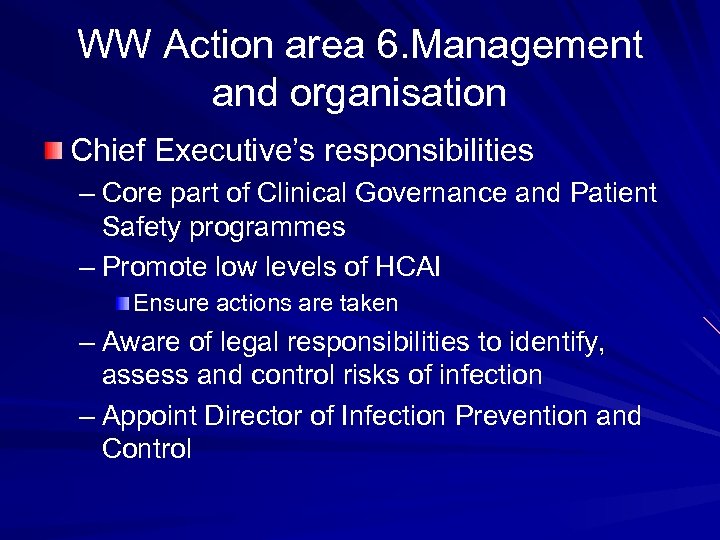 WW Action area 6.Management and organisation

Chief Executive's responsibilities

– Core part of Clinical Governance and Patient Safety programmes

– Promote low levels of HCAI

Ensure actions are taken

– Aware of legal responsibilities to identify, assess and control risks of infection

– Appoint Director of Infection Prevention and Control